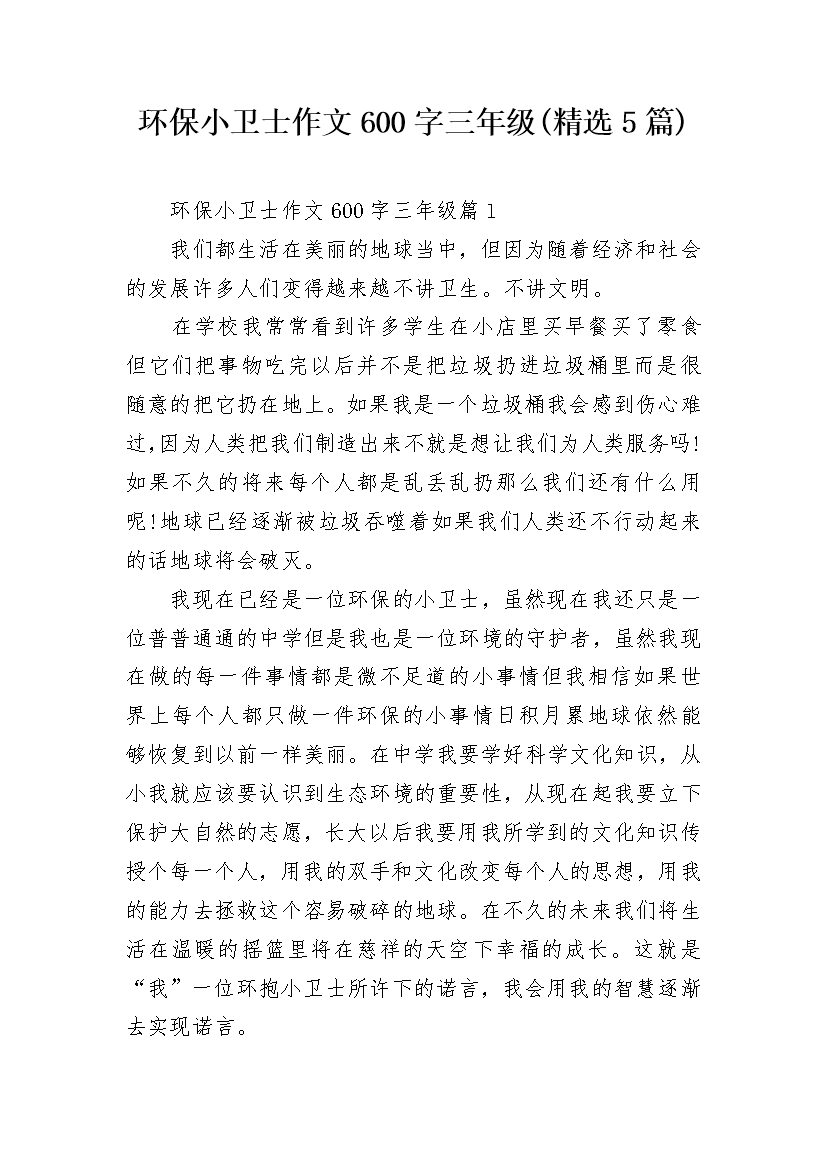 环保小卫士作文600字三年级(精选5篇)

环保小卫士作文600字三年级篇1

我们都生活在美丽的地球当中，但因为随着经济和社会的发展许多人们变得越来越不讲卫生。不讲文明。

在学校我常常看到许多学生在小店里买早餐买了零食但它们把事物吃完以后并不是把垃圾扔进垃圾桶里而是很随意的把它扔在地上。如果我是一个垃圾桶我会感到伤心难过,因为人类把我们制造出来不就是想让我们为人类服务吗!如果不久的将来每个人都是乱丢乱扔那么我们还有什么用呢!地球已经逐渐被垃圾吞噬着如果我们人类还不行动起来的话地球将会破灭。

我现在已经是一位环保的小卫士，虽然现在我还只是一位普普通通的中学但是我也是一位环境的守护者，虽然我现在做的每一件事情都是微不足道的小事情但我相信如果世界上每个人都只做一件环保的小事情日积月累地球依然能够恢复到以前一样美丽。在中学我要学好科学文化知识，从小我就应该要认识到生态环境的重要性，从现在起我要立下保护大自然的志愿，长大以后我要用我所学到的文化知识传授个每一个人，用我的双手和文化改变每个人的思想，用我的能力去拯救这个容易破碎的地球。在不久的未来我们将生活在温暖的摇篮里将在慈祥的天空下幸福的成长。这就是“我”一位环抱小卫士所许下的诺言，我会用我的智慧逐渐去实现诺言。